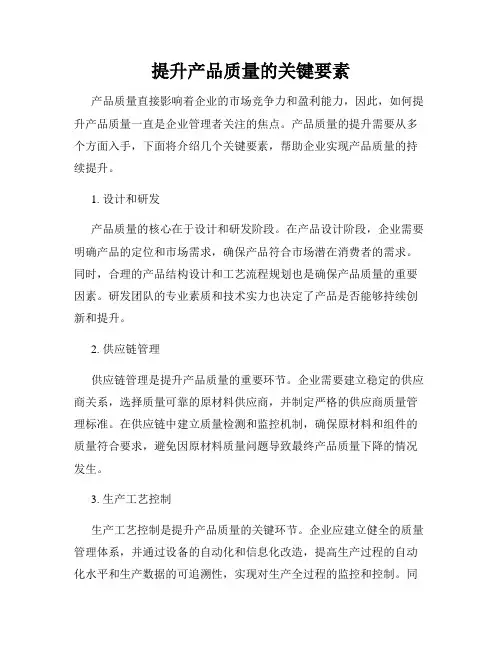 提升产品质量的关键要素

产品质量直接影响着企业的市场竞争力和盈利能力，因此，如何提升产品质量一直是企业管理者关注的焦点。产品质量的提升需要从多个方面入手，下面将介绍几个关键要素，帮助企业实现产品质量的持续提升。

1. 设计和研发

产品质量的核心在于设计和研发阶段。在产品设计阶段，企业需要明确产品的定位和市场需求，确保产品符合市场潜在消费者的需求。同时，合理的产品结构设计和工艺流程规划也是确保产品质量的重要因素。研发团队的专业素质和技术实力也决定了产品是否能够持续创新和提升。

2. 供应链管理

供应链管理是提升产品质量的重要环节。企业需要建立稳定的供应商关系，选择质量可靠的原材料供应商，并制定严格的供应商质量管理标准。在供应链中建立质量检测和监控机制，确保原材料和组件的质量符合要求，避免因原材料质量问题导致最终产品质量下降的情况发生。

3. 生产工艺控制

生产工艺控制是提升产品质量的关键环节。企业应建立健全的质量管理体系，并通过设备的自动化和信息化改造，提高生产过程的自动化水平和生产数据的可追溯性，实现对生产全过程的监控和控制。同